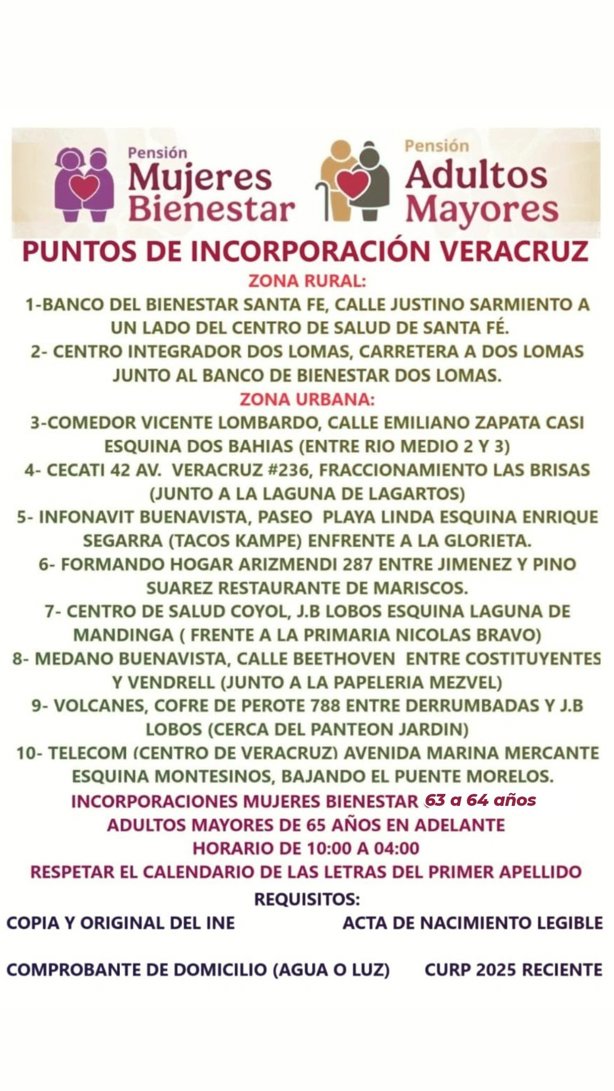 Pensión
Mujeres Bienestar

Pensión
Adultos Mayores

PUNTOS DE INCORPORACIÓN VERACRUZ

ZONA RURAL:

1-BANCO DEL BIENESTAR SANTA FE, CALLE JUSTINO SARMIENTO A UN LADO DEL CENTRO DE SALUD DE SANTA FÉ.

2- CENTRO INTEGRADOR DOS LOMAS, CARRETERA A DOS LOMAS JUNTO AL BANCO DE BIENESTAR DOS LOMAS.

ZONA URBANA:

3-COMEDOR VICENTE LOMBARDO, CALLE EMILIANO ZAPATA CASI ESQUINA DOS BAHIAS (ENTRE RIO MEDIO 2 Y 3)

4- CECATI 42 AV. VERACRUZ #236, FRACCIONAMIENTO LAS BRISAS (JUNTO A LA LAGUNA DE LAGARTOS)

5- INFONAVIT BUENAVISTA, PASEO PLAYA LINDA ESQUINA ENRIQUE SEGARRA (TACOS KAMPE) ENFRENTE A LA GLORIETA.

6- FORMANDO HOGAR ARIZMENDI 287 ENTRE JIMENEZ Y PINO SUAREZ RESTAURANTE DE MARISCOS.

7- CENTRO DE SALUD COYOL, J.B LOBOS ESQUINA LAGUNA DE MANDINGA ( FRENTE A LA PRIMARIA NICOLAS BRAVO)

8- MEDANO BUENAVISTA, CALLE BEETHOVEN ENTRE COSTITUYENTES Y VENDRELL (JUNTO A LA PAPELERIA MEZVEL)

9- VOLCANES, COFRE DE PEROTE 788 ENTRE DERRUMBADAS Y J.B LOBOS (CERCA DEL PANTEON JARDIN)

10- TELECOM (CENTRO DE VERACRUZ) AVENIDA MARINA MERCANTE ESQUINA MONTESINOS, BAJANDO EL PUENTE MORELOS.

INCORPORACIONES MUJERES BIENESTAR 63 a 64 años
ADULTOS MAYORES DE 65 AÑOS EN ADELANTE
HORARIO DE 10:00 A 04:00
RESPETAR EL CALENDARIO DE LAS LETRAS DEL PRIMER APELLIDO

REQUISITOS:

COPIA Y ORIGINAL DEL INE
ACTA DE NACIMIENTO LEGIBLE

COMPROBANTE DE DOMICILIO (AGUA O LUZ)
CURP 2025 RECIENTE